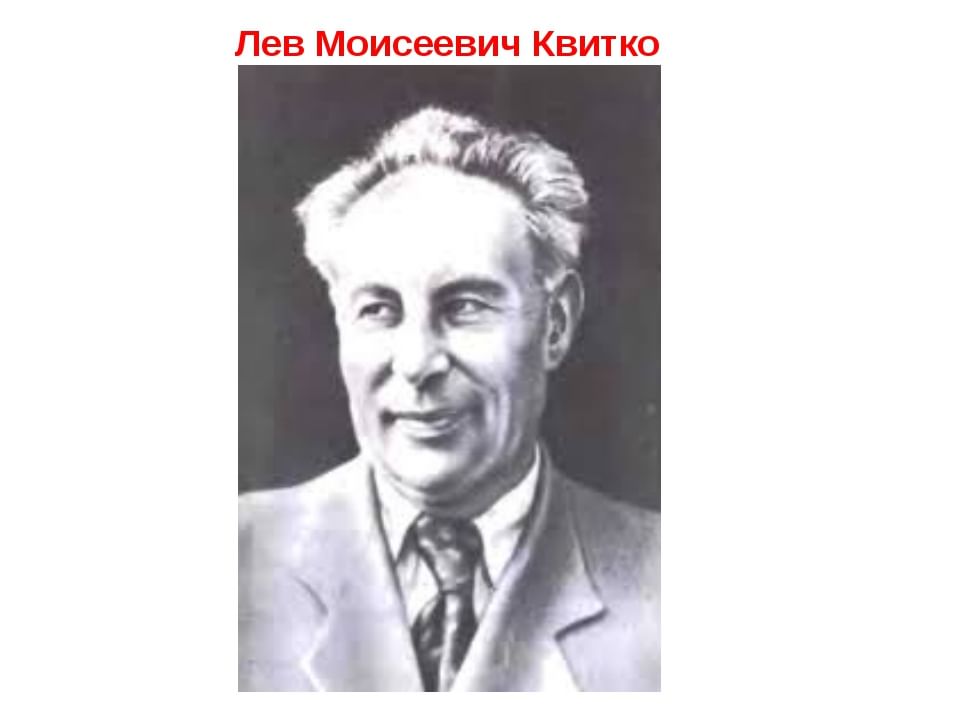 Лев Моисеевич Квитко